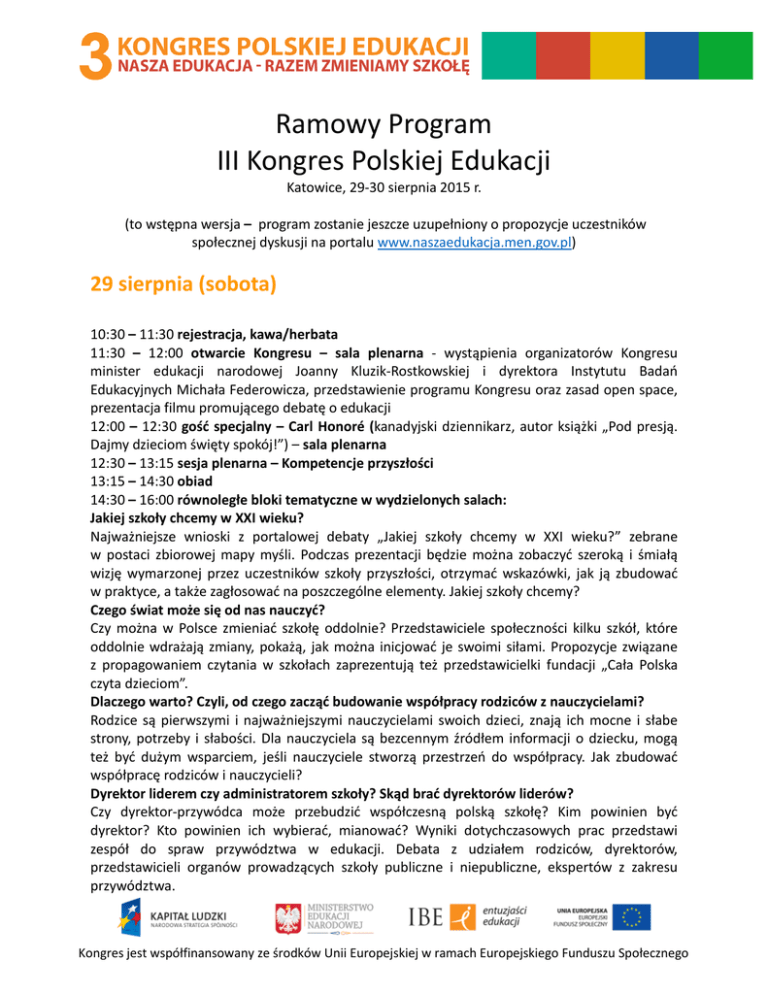 3 KONGRES POLSKIEJ EDUKACJI
NASZA EDUKACJA - RAZEM ZMIENIAMY SZKOŁĘ

Ramowy Program
III Kongres Polskiej Edukacji
Katowice, 29-30 sierpnia 2015 r.

(to wstępna wersja – program zostanie jeszcze uzupełniony o propozycje uczestników społecznej dyskusji na portalu www.naszaedukacja.men.gov.pl)

29 sierpnia (sobota)

10:30 – 11:30 rejestracja, kawa/herbata
11:30 – 12:00 otwarcie Kongresu – sala plenarna - wystąpienia organizatorów Kongresu minister edukacji narodowej Joanny Kluzik-Rostkowskiej i dyrektora Instytutu Badań Edukacyjnych Michała Federowicza, przedstawienie programu Kongresu oraz zasad open space, prezentacja filmu promującego debatę o edukacji
12:00 – 12:30 gość specjalny – Carl Honoré (kanadyjski dziennikarz, autor książki „Pod presją. Dajmy dzieciom święty spokój!") – sala plenarna
12:30 – 13:15 sesja plenarna – Kompetencje przyszłości
13:15 – 14:30 obiad
14:30 – 16:00 równoległe bloki tematyczne w wydzielonych salach:
Jakiej szkoły chcemy w XXI wieku?
Najważniejsze wnioski z portalowej debaty „Jakiej szkoły chcemy w XXI wieku?" zebrane w postaci zbiorowej mapy myśli. Podczas prezentacji będzie można zobaczyć szeroką i śmiałą wizję wymarzonej przez uczestników szkoły przyszłości, otrzymać wskazówki, jak ją zbudować w praktyce, a także zagłosować na poszczególne elementy. Jakiej szkoły chcemy?
Czego świat może się od nas nauczyć?
Czy można w Polsce zmieniać szkołę oddolnie? Przedstawiciele społeczności kilku szkół, które oddolnie wdrażają zmiany, pokażą, jak można inicjować je swoimi siłami. Propozycje związane z propagowaniem czytania w szkołach zaprezentują też przedstawicielki fundacji „Cała Polska czyta dzieciom".
Dlaczego warto? Czyli, od czego zacząć budowanie współpracy rodziców z nauczycielami?
Rodzice są pierwszymi i najważniejszymi nauczycielami swoich dzieci, znają ich mocne i słabe strony, potrzeby i słabości. Dla nauczyciela są bezcennym źródłem informacji o dziecku, mogą też być dużym wsparciem, jeśli nauczyciele stworzą przestrzeń do współpracy. Jak zbudować współpracę rodziców i nauczycieli?
Dyrektor liderem czy administratorem szkoły? Skąd brać dyrektorów liderów?
Czy dyrektor-przywódca może przebudzić współczesną polską szkołę? Kim powinien być dyrektor? Kto powinien ich wybierać, mianować? Wyniki dotychczasowych prac przedstawi zespół do spraw przywództwa w edukacji. Debata z udziałem rodziców, dyrektorów, przedstawicieli organów prowadzących szkoły publiczne i niepubliczne, ekspertów z zakresu przywództwa.

KAPITAŁ LUDZKI NARODOWA STRATEGIA SPÓJNOŚCI
MINISTERSTWO EDUKACJI NARODOWEJ
IBE
entuzjaści edukacji
UNIA EUROPEJSKA EUROPEJSKI FUNDUSZ SPOŁECZNY

Kongres jest współfinansowany ze środków Unii Europejskiej w ramach Europejskiego Funduszu Społecznego